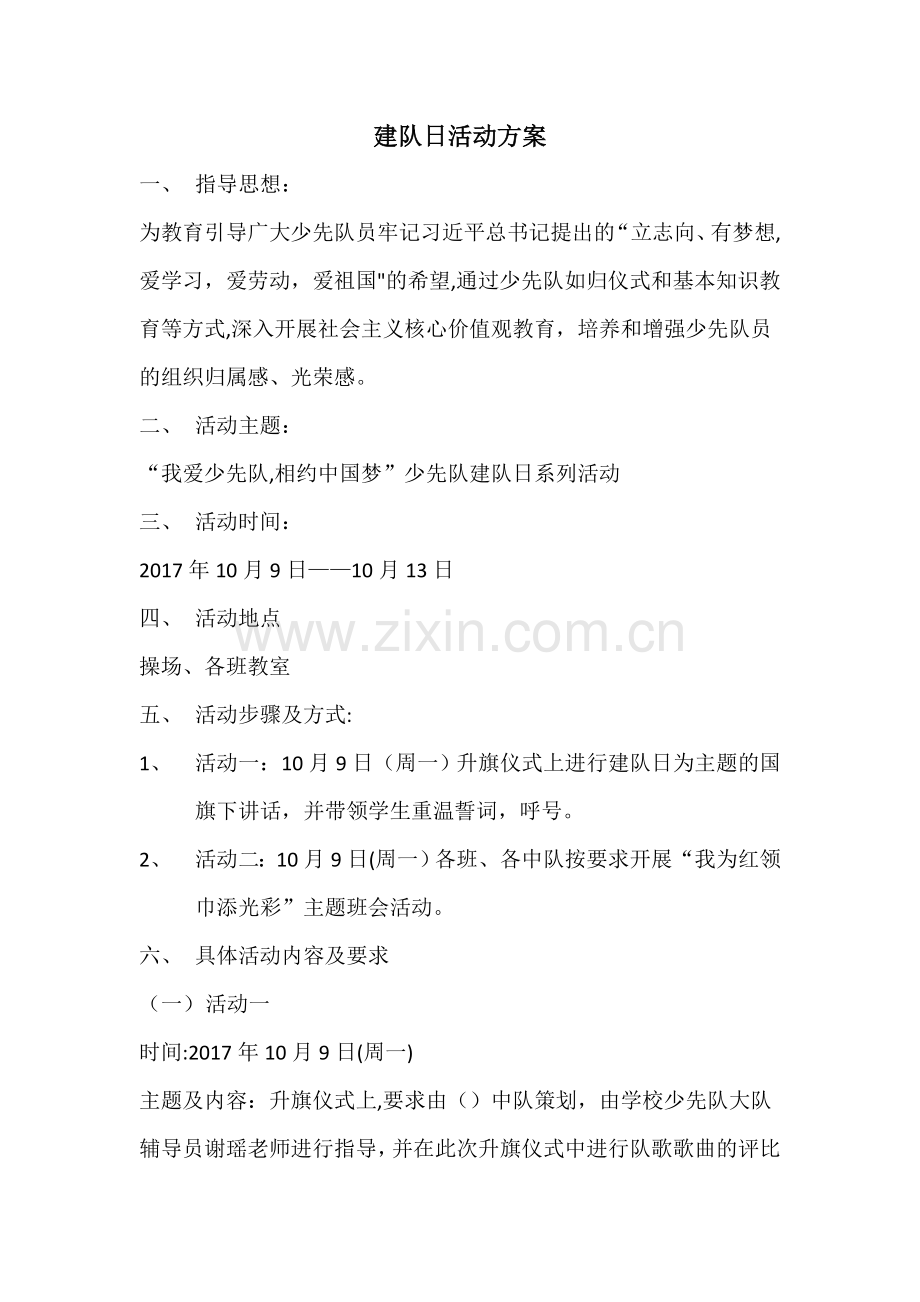 建队日活动方案

一、 指导思想：

为教育引导广大少先队员牢记习近平总书记提出的“立志向、有梦想,爱学习，爱劳动，爱祖国"的希望,通过少先队如归仪式和基本知识教育等方式,深入开展社会主义核心价值观教育，培养和增强少先队员的组织归属感、光荣感。

二、 活动主题：

“我爱少先队,相约中国梦”少先队建队日系列活动

三、 活动时间：

2017 年 10 月 9 日——10 月 13 日

四、 活动地点

www.zixin.com.cn

操场、各班教室

五、 活动步骤及方式:

1、 活动一：10 月 9 日（周一）升旗仪式上进行建队日为主题的国旗下讲话，并带领学生重温誓词，呼号。

2、 活动二：10 月 9 日(周一）各班、各中队按要求开展“我为红领巾添光彩”主题班会活动。

六、 具体活动内容及要求

（一）活动一

时间:2017 年 10 月 9 日(周一)

主题及内容：升旗仪式上,要求由（）中队策划，由学校少先队大队辅导员谢瑶老师进行指导，并在此次升旗仪式中进行队歌歌曲的评比